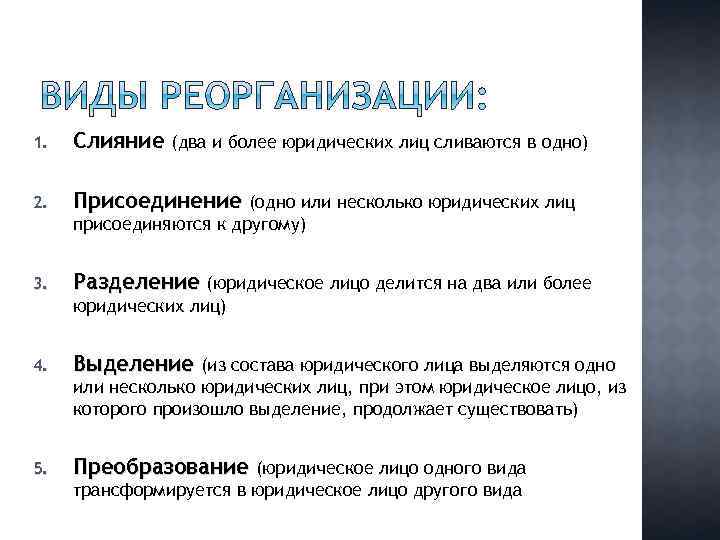 ВИДЫ РЕОРГАНИЗАЦИИ:

1. Слияние (два и более юридических лиц сливаются в одно)

2. Присоединение (одно или несколько юридических лиц присоединяются к другому)

3. Разделение (юридическое лицо делится на два или более юридических лиц)

4. Выделение (из состава юридического лица выделяются одно или несколько юридических лиц, при этом юридическое лицо, из которого произошло выделение, продолжает существовать)

5. Преобразование (юридическое лицо одного вида трансформируется в юридическое лицо другого вида